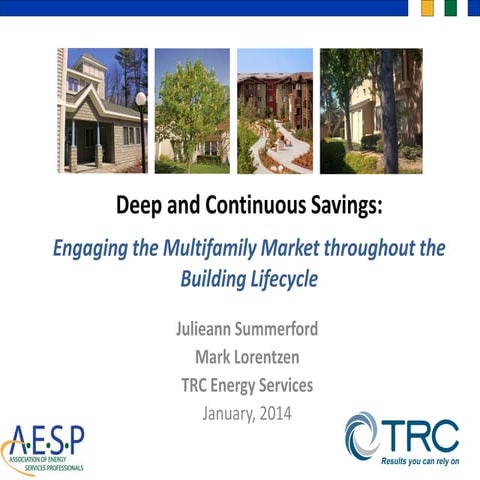 Deep and Continuous Savings:

Engaging the Multifamily Market throughout the Building Lifecycle

Julieann Summerford
Mark Lorentzen
TRC Energy Services
January, 2014

A·E·S·P
ASSOCIATION OF ENERGY SERVICES PROFESSIONALS

TRC
Results you can rely on